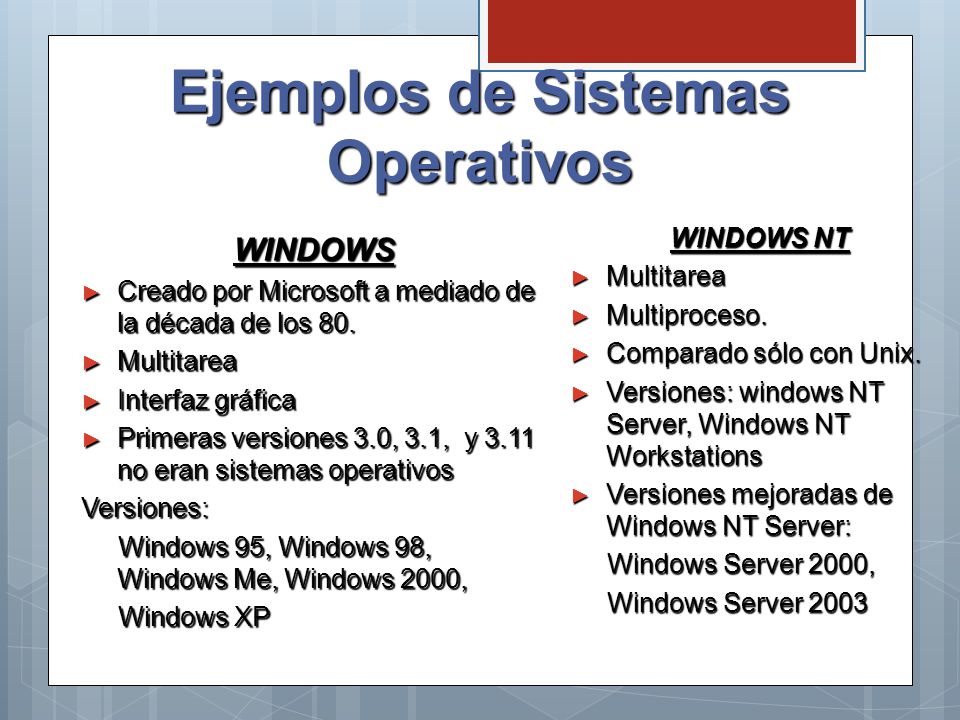 Ejemplos de Sistemas Operativos

WINDOWS

► Creado por Microsoft a mediado de la década de los 80.
► Multitarea
► Interfaz gráfica
► Primeras versiones 3.0, 3.1, y 3.11 no eran sistemas operativos

Versiones:

Windows 95, Windows 98, Windows Me, Windows 2000,

Windows XP

WINDOWS NT

► Multitarea
► Multiproceso.
► Comparado sólo con Unix.
► Versiones: windows NT Server, Windows NT Workstations
► Versiones mejoradas de Windows NT Server:

Windows Server 2000,

Windows Server 2003